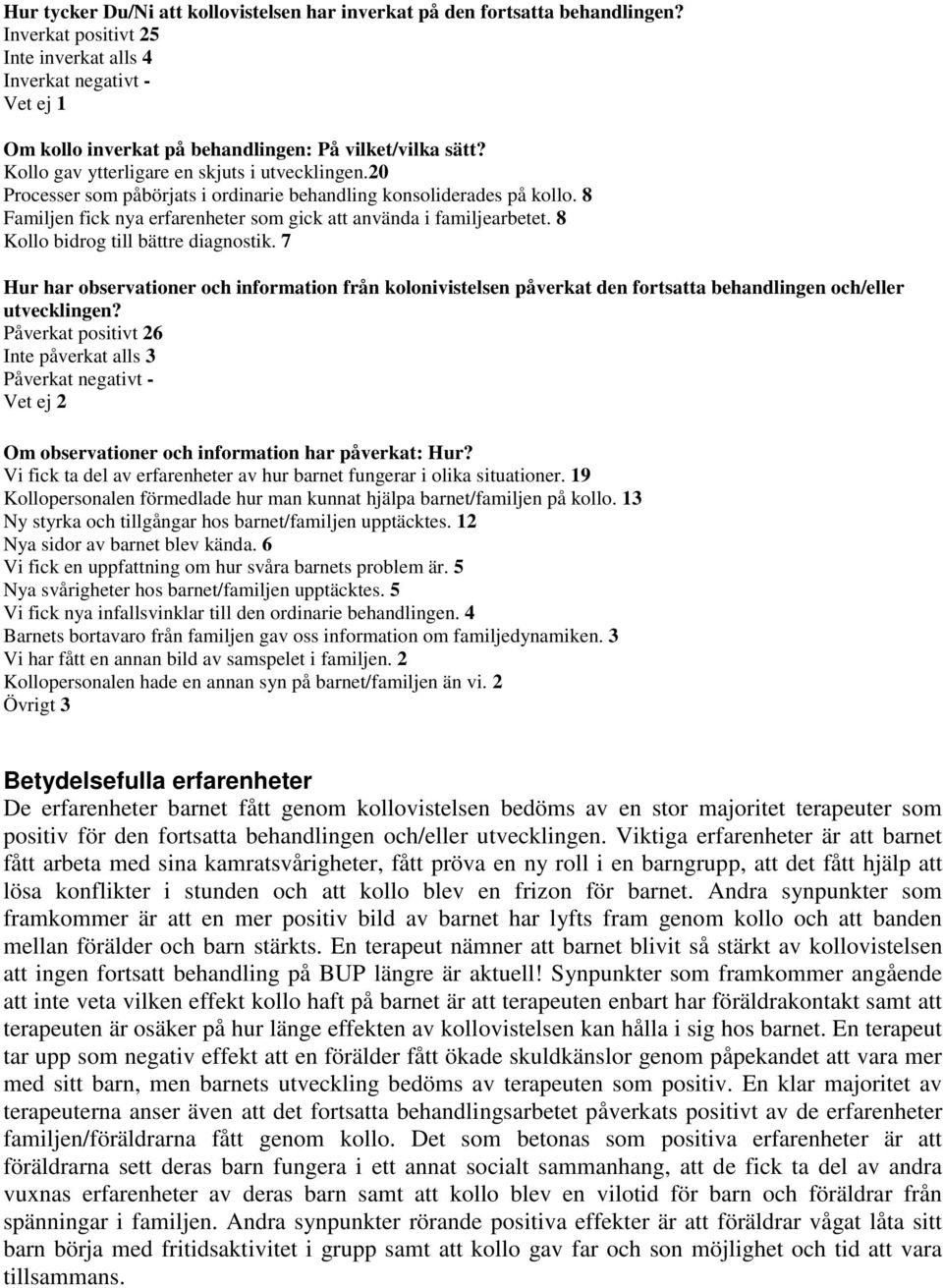 Hur tycker Du/Ni att kollovistelsen har inverkat på den fortsatta behandlingen?
Inverkat positivt 25
Inte inverkat alls 4
Inverkat negativt -
Vet ej 1

Om kollo inverkat på behandlingen: På vilket/vilka sätt?
Kollo gav ytterligare en skjuts i utvecklingen.20
Processer som påbörjats i ordinarie behandling konsoliderades på kollo. 8
Familjen fick nya erfarenheter som gick att använda i familjearbetet. 8
Kollo bidrog till bättre diagnostik. 7

Hur har observationer och information från kolonivistelsen påverkat den fortsatta behandlingen och/eller utvecklingen?
Påverkat positivt 26
Inte påverkat alls 3
Påverkat negativt -
Vet ej 2

Om observationer och information har påverkat: Hur?
Vi fick ta del av erfarenheter av hur barnet fungerar i olika situationer. 19
Kollopersonalen förmedlade hur man kunnat hjälpa barnet/familjen på kollo. 13
Ny styrka och tillgångar hos barnet/familjen upptäcktes. 12
Nya sidor av barnet blev kända. 6
Vi fick en uppfattning om hur svåra barnets problem är. 5
Nya svårigheter hos barnet/familjen upptäcktes. 5
Vi fick nya infallsvinklar till den ordinarie behandlingen. 4
Barnets bortavaro från familjen gav oss information om familjedynamiken. 3
Vi har fått en annan bild av samspelet i familjen. 2
Kollopersonalen hade en annan syn på barnet/familjen än vi. 2
Övrigt 3

Betydelsefulla erfarenheter
De erfarenheter barnet fått genom kollovistelsen bedöms av en stor majoritet terapeuter som positiv för den fortsatta behandlingen och/eller utvecklingen. Viktiga erfarenheter är att barnet fått arbeta med sina kamratsvårigheter, fått pröva en ny roll i en barngrupp, att det fått hjälp att lösa konflikter i stunden och att kollo blev en frizon för barnet. Andra synpunkter som framkommer är att en mer positiv bild av barnet har lyfts fram genom kollo och att banden mellan förälder och barn stärkts. En terapeut nämner att barnet blivit så stärkt av kollovistelsen att ingen fortsatt behandling på BUP längre är aktuell! Synpunkter som framkommer angående att inte veta vilken effekt kollo haft på barnet är att terapeuten enbart har föräldrakontakt samt att terapeuten är osäker på hur länge effekten av kollovistelsen kan hålla i sig hos barnet. En terapeut tar upp som negativ effekt att en förälder fått ökade skuldkänslor genom påpekandet att vara mer med sitt barn, men barnets utveckling bedöms av terapeuten som positiv. En klar majoritet av terapeuterna anser även att det fortsatta behandlingsarbetet påverkats positivt av de erfarenheter familjen/föräldrarna fått genom kollo. Det som betonas som positiva erfarenheter är att föräldrarna sett deras barn fungera i ett annat socialt sammanhang, att de fick ta del av andra vuxnas erfarenheter av deras barn samt att kollo blev en vilotid för barn och föräldrar från spänningar i familjen. Andra synpunkter rörande positiva effekter är att föräldrar vågat låta sitt barn börja med fritidsaktivitet i grupp samt att kollo gav far och son möjlighet och tid att vara tillsammans.